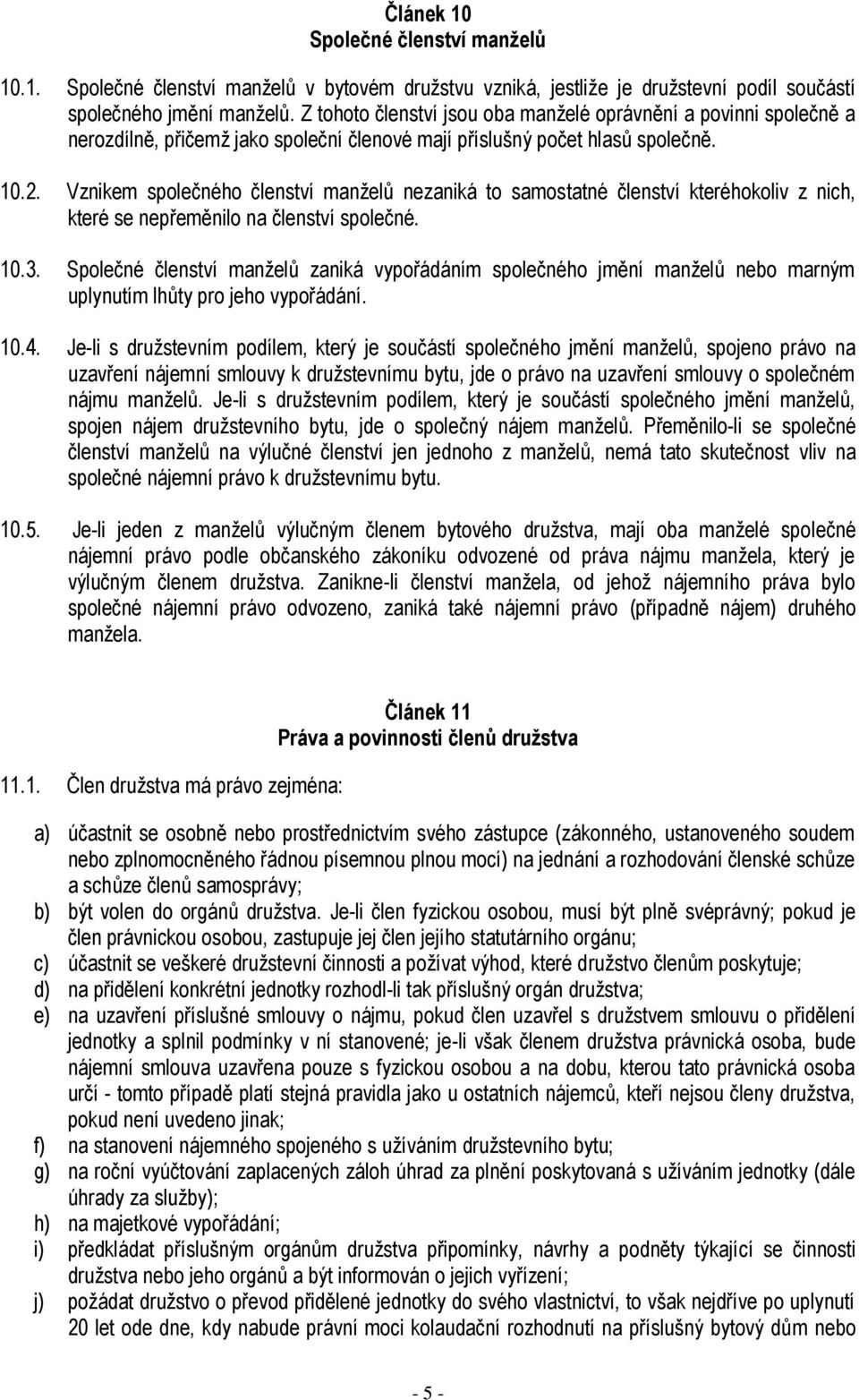 Článek 10
Společné členství manželů

10.1. Společné členství manželů v bytovém družstvu vzniká, jestliže je družstevní podíl součástí společného jmění manželů. Z tohoto členství jsou oba manželé oprávnění a povinni společně a nerozdílně, přičemž jako společní členové mají příslušný počet hlasů společně.

10.2. Vznikem společného členství manželů nezaniká to samostatné členství kteréhokoliv z nich, které se nepřeměnilo na členství společné.

10.3. Společné členství manželů zaniká vypořádáním společného jmění manželů nebo marným uplynutím lhůty pro jeho vypořádání.

10.4. Je-li s družstevním podílem, který je součástí společného jmění manželů, spojeno právo na uzavření nájemní smlouvy k družstevnímu bytu, jde o právo na uzavření smlouvy o společném nájmu manželů. Je-li s družstevním podílem, který je součástí společného jmění manželů, spojen nájem družstevního bytu, jde o společný nájem manželů. Přeměnilo-li se společné členství manželů na výlučné členství jen jednoho z manželů, nemá tato skutečnost vliv na společné nájemní právo k družstevnímu bytu.

10.5. Je-li jeden z manželů výlučným členem bytového družstva, mají oba manželé společné nájemní právo podle občanského zákoníku odvozené od práva nájmu manžela, který je výlučným členem družstva. Zanikne-li členství manžela, od jehož nájemního práva bylo společné nájemní právo odvozeno, zaniká také nájemní právo (případně nájem) druhého manžela.

Článek 11
Práva a povinnosti členů družstva

11.1. Člen družstva má právo zejména:

a) účastnit se osobně nebo prostřednictvím svého zástupce (zákonného, ustanoveného soudem nebo zplnomocněného řádnou písemnou plnou mocí) na jednání a rozhodování členské schůze a schůze členů samosprávy;
b) být volen do orgánů družstva. Je-li člen fyzickou osobou, musí být plně svéprávný; pokud je člen právnickou osobou, zastupuje jej člen jejího statutárního orgánu;
c) účastnit se veškeré družstevní činnosti a požívat výhod, které družstvo členům poskytuje;
d) na přidělení konkrétní jednotky rozhodl-li tak příslušný orgán družstva;
e) na uzavření příslušné smlouvy o nájmu, pokud člen uzavřel s družstvem smlouvu o přidělení jednotky a splnil podmínky v ní stanovené; je-li však členem družstva právnická osoba, bude nájemní smlouva uzavřena pouze s fyzickou osobou a na dobu, kterou tato právnická osoba určí - tomto případě platí stejná pravidla jako u ostatních nájemců, kteří nejsou členy družstva, pokud není uvedeno jinak;
f) na stanovení nájemného spojeného s užíváním družstevního bytu;
g) na roční vyúčtování zaplacených záloh úhrad za plnění poskytovaná s užíváním jednotky (dále úhrady za služby);
h) na majetkové vypořádání;
i) předkládat příslušným orgánům družstva připomínky, návrhy a podněty týkající se činnosti družstva nebo jeho orgánů a být informován o jejich vyřízení;
j) požádat družstvo o převod přidělené jednotky do svého vlastnictví, to však nejdříve po uplynutí 20 let ode dne, kdy nabude právní moci kolaudační rozhodnutí na příslušný bytový dům nebo

- 5 -